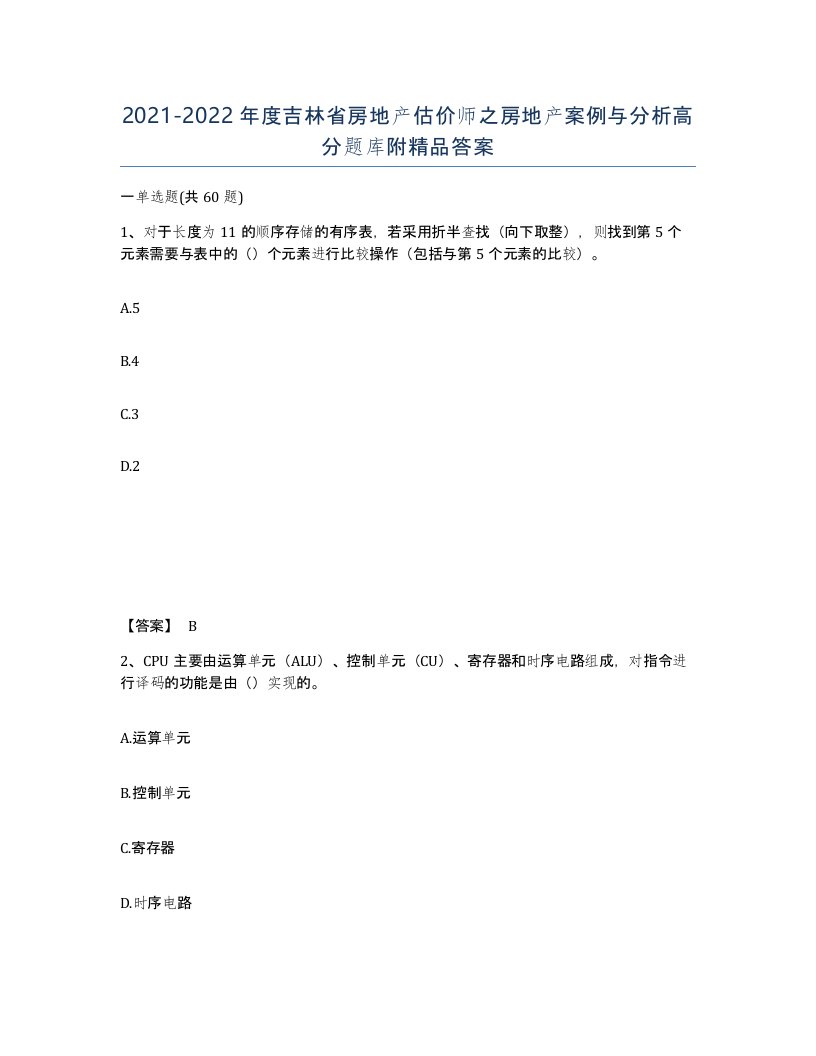 2021-2022年度吉林省房地产估价师之房地产案例与分析高分题库附精品答案

一单选题(共60题)

1、对于长度为11的顺序存储的有序表，若采用折半查找（向下取整），则找到第5个元素需要与表中的（）个元素进行比较操作（包括与第5个元素的比较）。

A.5

B.4

C.3

D.2

【答案】 B

2、CPU主要由运算单元（ALU）、控制单元（CU）、寄存器和时序电路组成，对指令进行译码的功能是由（）实现的。

A.运算单元

B.控制单元

C.寄存器

D.时序电路